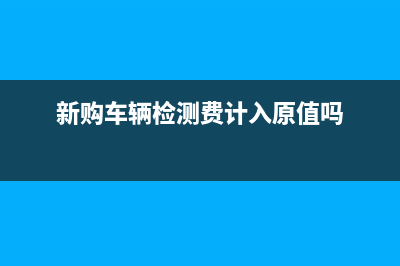 新购车辆检测费计入原值吗